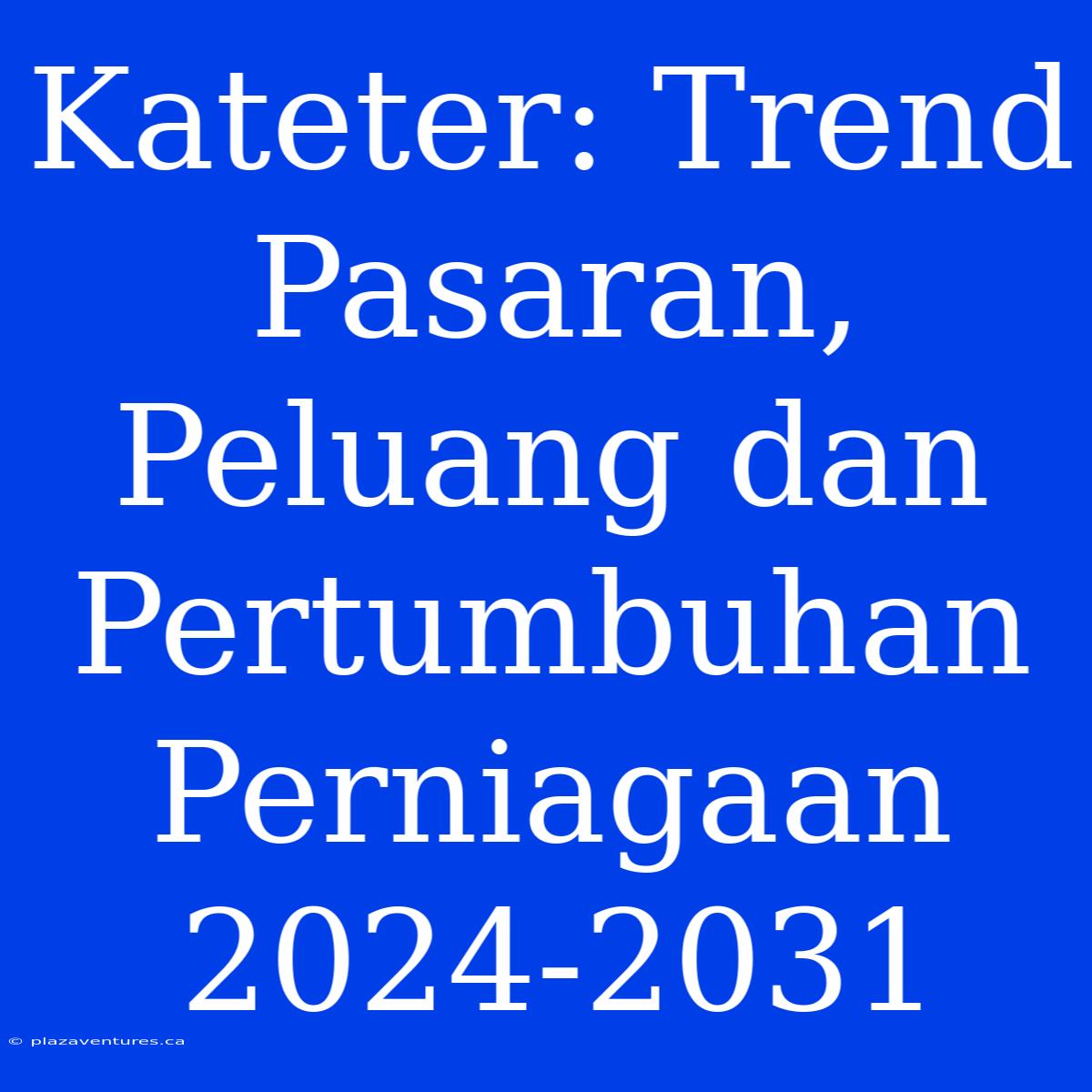 Kateter: Trend Pasaran, Peluang dan Pertumbuhan Perniagaan 2024-2031

© plazaventures.ca